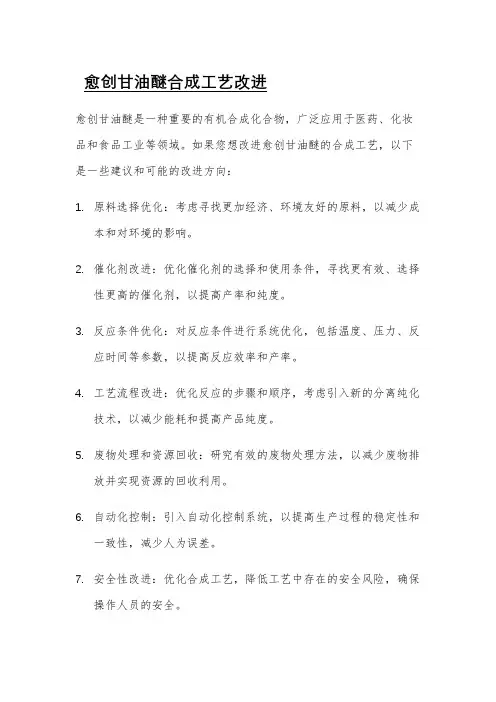 愈创甘油醚合成工艺改进

愈创甘油醚是一种重要的有机合成化合物，广泛应用于医药、化妆品和食品工业等领域。如果您想改进愈创甘油醚的合成工艺，以下是一些建议和可能的改进方向：

1. 原料选择优化：考虑寻找更加经济、环境友好的原料，以减少成本和对环境的影响。

2. 催化剂改进：优化催化剂的选择和使用条件，寻找更有效、选择性更高的催化剂，以提高产率和纯度。

3. 反应条件优化：对反应条件进行系统优化，包括温度、压力、反应时间等参数，以提高反应效率和产率。

4. 工艺流程改进：优化反应的步骤和顺序，考虑引入新的分离纯化技术，以减少能耗和提高产品纯度。

5. 废物处理和资源回收：研究有效的废物处理方法，以减少废物排放并实现资源的回收利用。

6. 自动化控制：引入自动化控制系统，以提高生产过程的稳定性和一致性，减少人为误差。

7. 安全性改进：优化合成工艺，降低工艺中存在的安全风险，确保操作人员的安全。